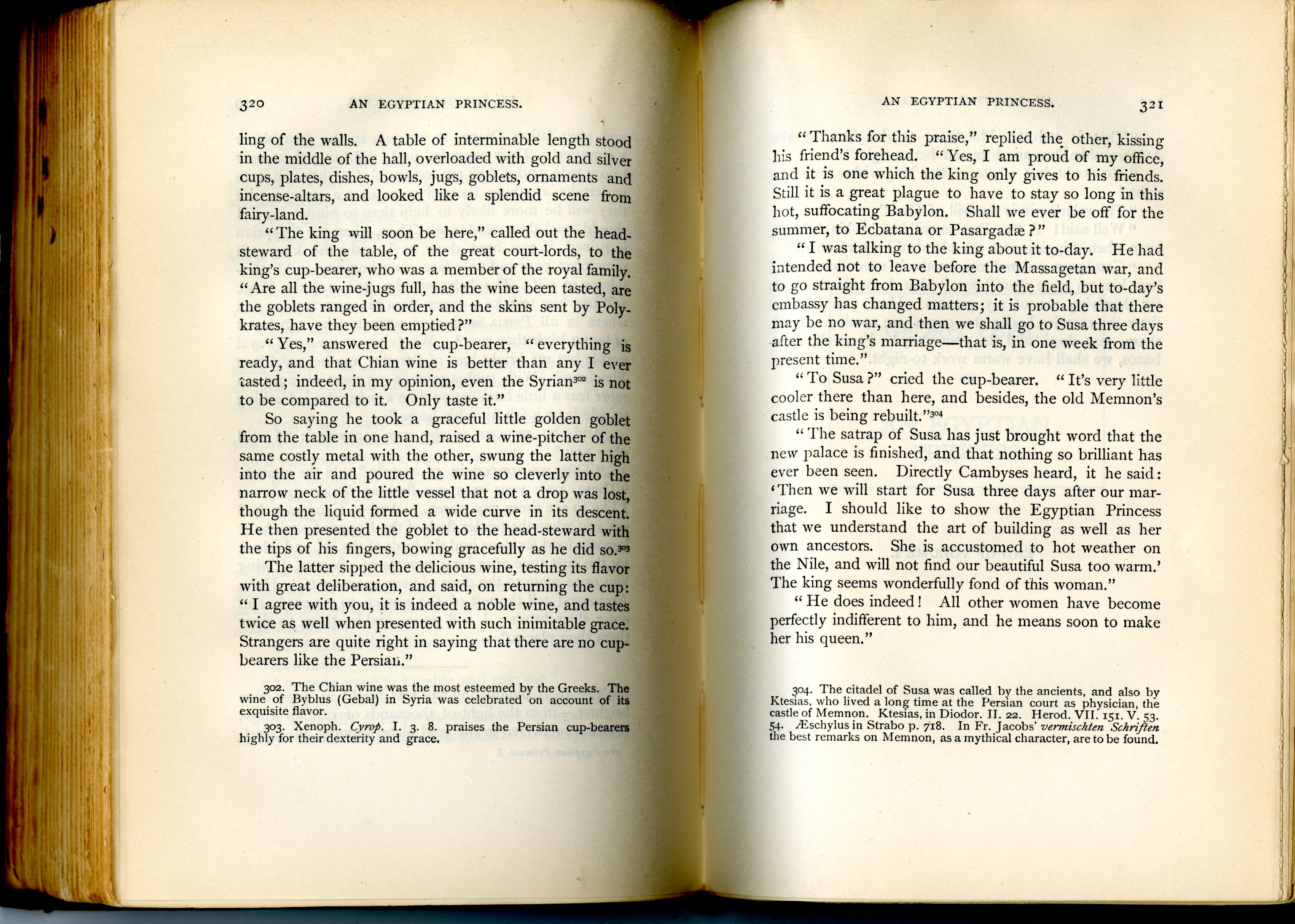 320 AN EGYPTIAN PRINCESS.

ling of the walls. A table of interminable length stood in the middle of the hall, overloaded with gold and silver cups, plates, dishes, bowls, jugs, goblets, ornaments and incense-altars, and looked like a splendid scene from fairy-land.

"The king will soon be here," called out the head-steward of the table, of the great court-lords, to the king's cup-bearer, who was a member of the royal family. "Are all the wine-jugs full, has the wine been tasted, are the goblets ranged in order, and the skins sent by Polykrates, have they been emptied?"

"Yes," answered the cup-bearer, "everything is ready, and that Chian wine is better than any I ever tasted; indeed, in my opinion, even the Syrian$^{302}$ is not to be compared to it. Only taste it."

So saying he took a graceful little golden goblet from the table in one hand, raised a wine-pitcher of the same costly metal with the other, swung the latter high into the air and poured the wine so cleverly into the narrow neck of the little vessel that not a drop was lost, though the liquid formed a wide curve in its descent. He then presented the goblet to the head-steward with the tips of his fingers, bowing gracefully as he did so.$^{303}$

The latter sipped the delicious wine, testing its flavor with great deliberation, and said, on returning the cup: "I agree with you, it is indeed a noble wine, and tastes twice as well when presented with such inimitable grace. Strangers are quite right in saying that there are no cup-bearers like the Persian."

302. The Chian wine was the most esteemed by the Greeks. The wine of Byblus (Gebal) in Syria was celebrated on account of its exquisite flavor.

303. Xenoph. Cyrop. I. 3. 8. praises the Persian cup-bearers highly for their dexterity and grace.

AN EGYPTIAN PRINCESS. 321

"Thanks for this praise," replied the other, kissing his friend's forehead. "Yes, I am proud of my office, and it is one which the king only gives to his friends. Still it is a great plague to have to stay so long in this hot, suffocating Babylon. Shall we ever be off for the summer, to Ecbatana or Pasargadæ?"

"I was talking to the king about it to-day. He had intended not to leave before the Massagetan war, and to go straight from Babylon into the field, but to-day's embassy has changed matters; it is probable that there may be no war, and then we shall go to Susa three days after the king's marriage—that is, in one week from the present time."

"To Susa?" cried the cup-bearer. "It's very little cooler there than here, and besides, the old Memnon's castle is being rebuilt."$^{304}$

"The satrap of Susa has just brought word that the new palace is finished, and that nothing so brilliant has ever been seen. Directly Cambyses heard, it he said: 'Then we will start for Susa three days after our marriage. I should like to show the Egyptian Princess that we understand the art of building as well as her own ancestors. She is accustomed to hot weather on the Nile, and will not find our beautiful Susa too warm.' The king seems wonderfully fond of this woman."

"He does indeed! All other women have become perfectly indifferent to him, and he means soon to make her his queen."

304. The citadel of Susa was called by the ancients, and also by Ktesias, who lived a long time at the Persian court as physician, the castle of Memnon. Ktesias, in Diodor. II. 22. Herod. VII. 151. V. 53. 54. Æschylus in Strabo p. 718. In Fr. Jacobs' vermischten Schriften the best remarks on Memnon, as a mythical character, are to be found.